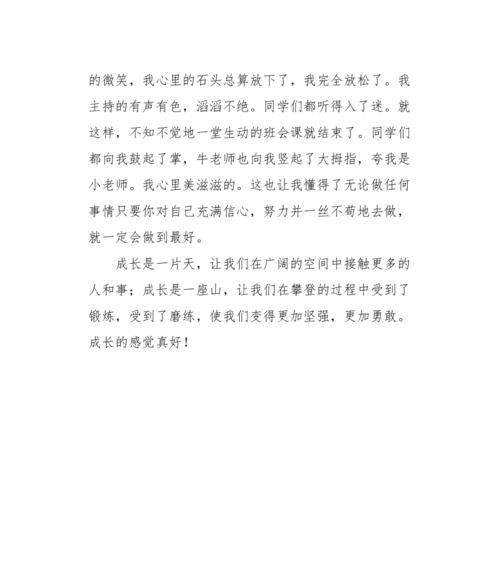 的微笑，我心里的石头总算放下了，我完全放松了。我主持的有声有色，滔滔不绝。同学们都听得入了迷。就这样，不知不觉地一堂生动的班会课就结束了。同学们都向我鼓起了掌，牛老师也向我竖起了大拇指，夸我是小老师。我心里美滋滋的。这也让我懂得了无论做任何事情只要你对自己充满信心，努力并一丝不苟地去做，就一定会做到最好。

成长是一片天，让我们在广阔的空间中接触更多的人和事；成长是一座山，让我们在攀登的过程中受到了锻炼，受到了磨练，使我们变得更加坚强，更加勇敢。成长的感觉真好！